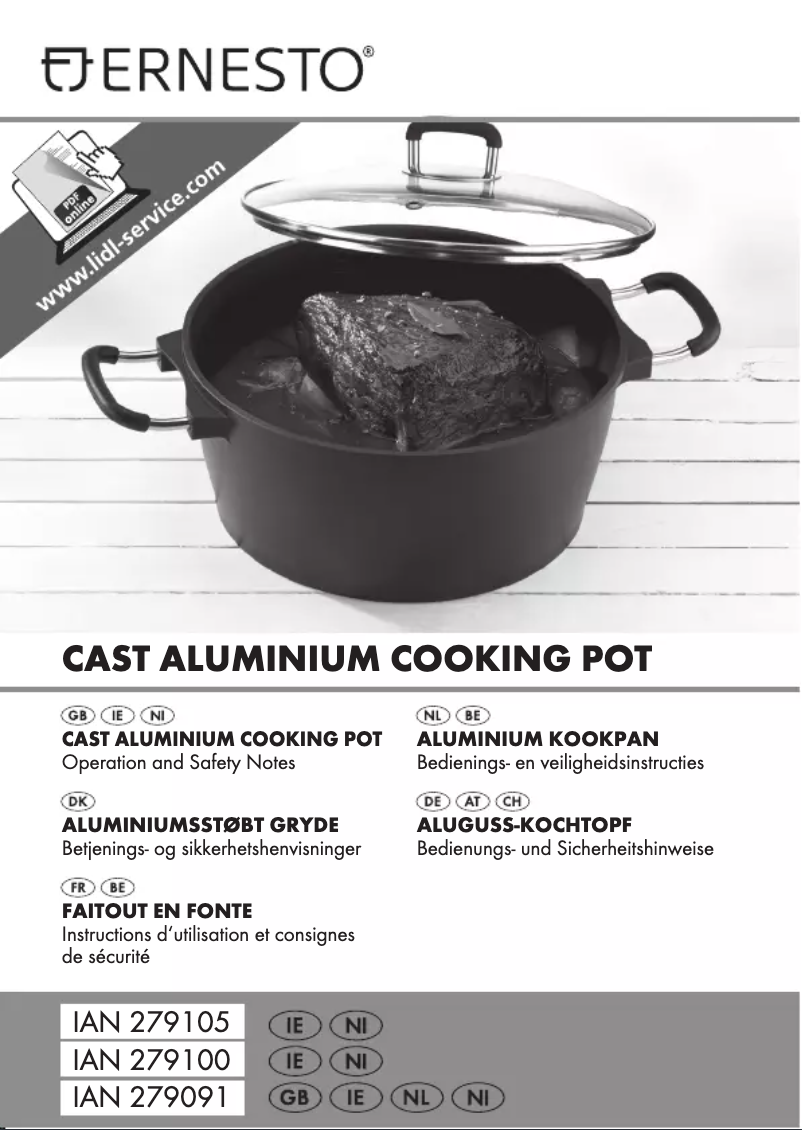 ERNESTO®

PDF online

www.lidl-service.com

CAST ALUMINIUM COOKING POT

GB IE NI
CAST ALUMINIUM COOKING POT
Operation and Safety Notes

DK
ALUMINIUMSSTØBT GRYDE
Betjenings- og sikkerhetshenvisninger

FR BE
FAITOUT EN FONTE
Instructions d'utilisation et consignes de sécurité

NL BE
ALUMINIUM KOOKPAN
Bedienings- en veiligheidsinstructies

DE AT CH
ALUGUSS-KOCHTOPF
Bedienungs- und Sicherheitshinweise

IAN 279105 IE NI
IAN 279100 IE NI
IAN 279091 GB IE NL NI